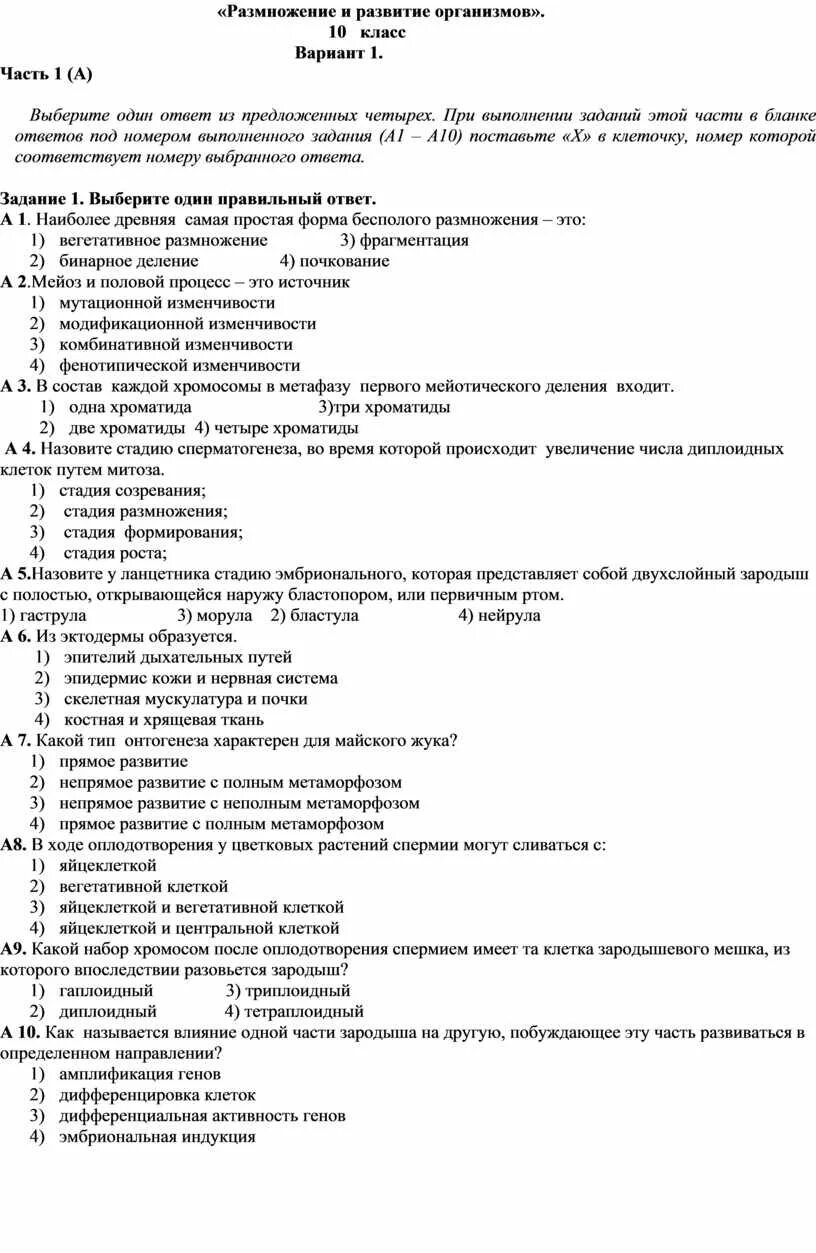 «Размножение и развитие организмов».
10 класс
Вариант 1.

Часть 1 (А)

Выберите один ответ из предложенных четырех. При выполнении заданий этой части в бланке ответов под номером выполненного задания (А1 – А10) поставьте «Х» в клеточку, номер которой соответствует номеру выбранного ответа.

Задание 1. Выберите один правильный ответ.
А 1. Наиболее древняя самая простая форма бесполого размножения – это:
1) вегетативное размножение 3) фрагментация
2) бинарное деление 4) почкование
А 2.Мейоз и половой процесс – это источник
1) мутационной изменчивости
2) модификационной изменчивости
3) комбинативной изменчивости
4) фенотипической изменчивости
А 3. В состав каждой хромосомы в метафазу первого мейотического деления входит.
1) одна хроматида 3)три хроматиды
2) две хроматиды 4) четыре хроматиды
А 4. Назовите стадию сперматогенеза, во время которой происходит увеличение числа диплоидных клеток путем митоза.
1) стадия созревания;
2) стадия размножения;
3) стадия формирования;
4) стадия роста;
А 5.Назовите у ланцетника стадию эмбрионального, которая представляет собой двухслойный зародыш с полостью, открывающейся наружу бластопором, или первичным ртом.
1) гаструла 3) морула 2) бластула 4) нейрула
А 6. Из эктодермы образуется.
1) эпителий дыхательных путей
2) эпидермис кожи и нервная система
3) скелетная мускулатура и почки
4) костная и хрящевая ткань
А 7. Какой тип онтогенеза характерен для майского жука?
1) прямое развитие
2) непрямое развитие с полным метаморфозом
3) непрямое развитие с неполным метаморфозом
4) прямое развитие с полным метаморфозом
А8. В ходе оплодотворения у цветковых растений спермии могут сливаться с:
1) яйцеклеткой
2) вегетативной клеткой
3) яйцеклеткой и вегетативной клеткой
4) яйцеклеткой и центральной клеткой
А9. Какой набор хромосом после оплодотворения спермием имеет та клетка зародышевого мешка, из которого впоследствии разовьется зародыш?
1) гаплоидный 3) триплоидный
2) диплоидный 4) тетраплоидный
А 10. Как называется влияние одной части зародыша на другую, побуждающее эту часть развиваться в определенном направлении?
1) амплификация генов
2) дифференцировка клеток
3) дифференциальная активность генов
4) эмбриональная индукция